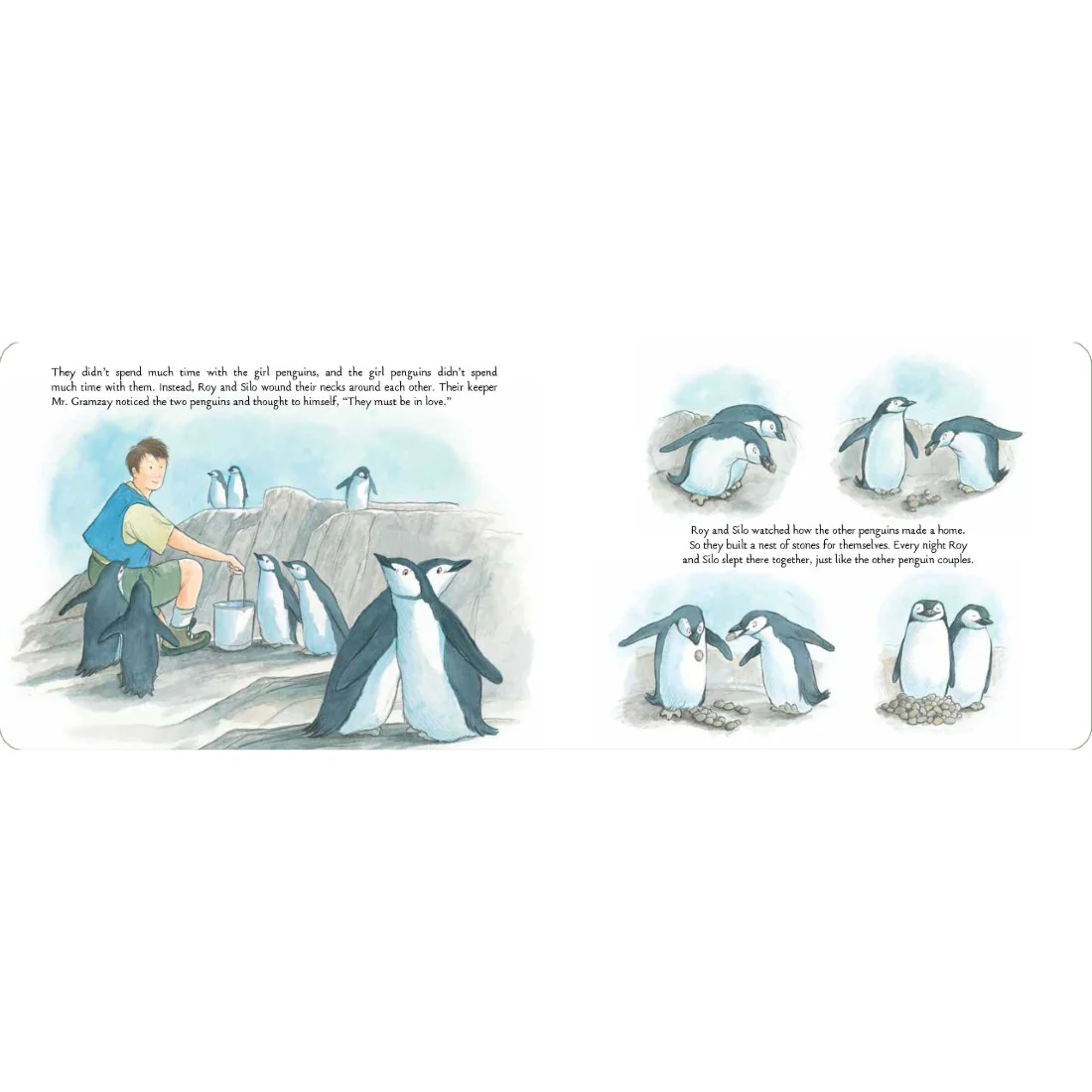 They didn't spend much time with the girl penguins, and the girl penguins didn't spend much time with them. Instead, Roy and Silo wound their necks around each other. Their keeper Mr. Gramzay noticed the two penguins and thought to himself, "They must be in love."

Roy and Silo watched how the other penguins made a home.
So they built a nest of stones for themselves. Every night Roy
and Silo slept there together, just like the other penguin couples.